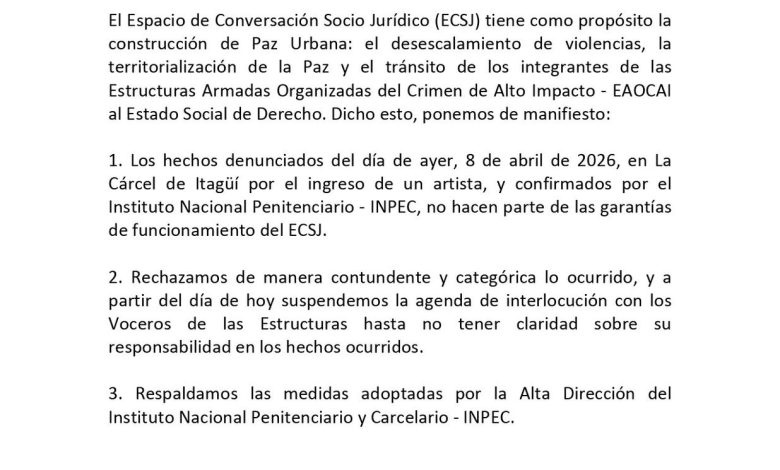 El Espacio de Conversación Socio Jurídico (ECSJ) tiene como propósito la construcción de Paz Urbana: el desescalamiento de violencias, la territorialización de la Paz y el tránsito de los integrantes de las Estructuras Armadas Organizadas del Crimen de Alto Impacto - EAOCAI al Estado Social de Derecho. Dicho esto, ponemos de manifiesto:

1. Los hechos denunciados del día de ayer, 8 de abril de 2026, en La Cárcel de Itagüí por el ingreso de un artista, y confirmados por el Instituto Nacional Penitenciario - INPEC, no hacen parte de las garantías de funcionamiento del ECSJ.

2. Rechazamos de manera contundente y categórica lo ocurrido, y a partir del día de hoy suspendemos la agenda de interlocución con los Voceros de las Estructuras hasta no tener claridad sobre su responsabilidad en los hechos ocurridos.

3. Respaldamos las medidas adoptadas por la Alta Dirección del Instituto Nacional Penitenciario y Carcelario - INPEC.